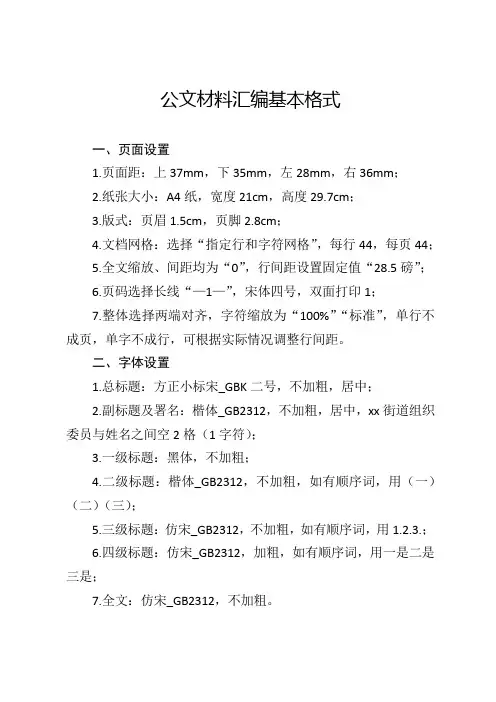 公文材料汇编基本格式

一、页面设置

1.页面距：上 37mm，下 35mm，左 28mm，右 36mm；

2.纸张大小：A4 纸，宽度 21cm，高度 29.7cm；

3.版式：页眉 1.5cm，页脚 2.8cm；

4.文档网格：选择“指定行和字符网格”，每行 44，每页 44；

5.全文缩放、间距均为“0”，行间距设置固定值“28.5 磅”；

6.页码选择长线“—1—”，宋体四号，双面打印 1；

7.整体选择两端对齐，字符缩放为“100%”“标准”，单行不成页，单字不成行，可根据实际情况调整行间距。

二、字体设置

1.总标题：方正小标宋_GBK 二号，不加粗，居中；

2.副标题及署名：楷体_GB2312，不加粗，居中，xx 街道组织委员与姓名之间空 2 格（1 字符）；

3.一级标题：黑体，不加粗；

4.二级标题：楷体_GB2312，不加粗，如有顺序词，用（一）（二）（三）；

5.三级标题：仿宋_GB2312，不加粗，如有顺序词，用 1.2.3.；

6.四级标题：仿宋_GB2312，加粗，如有顺序词，用一是二是三是；

7.全文：仿宋_GB2312，不加粗。